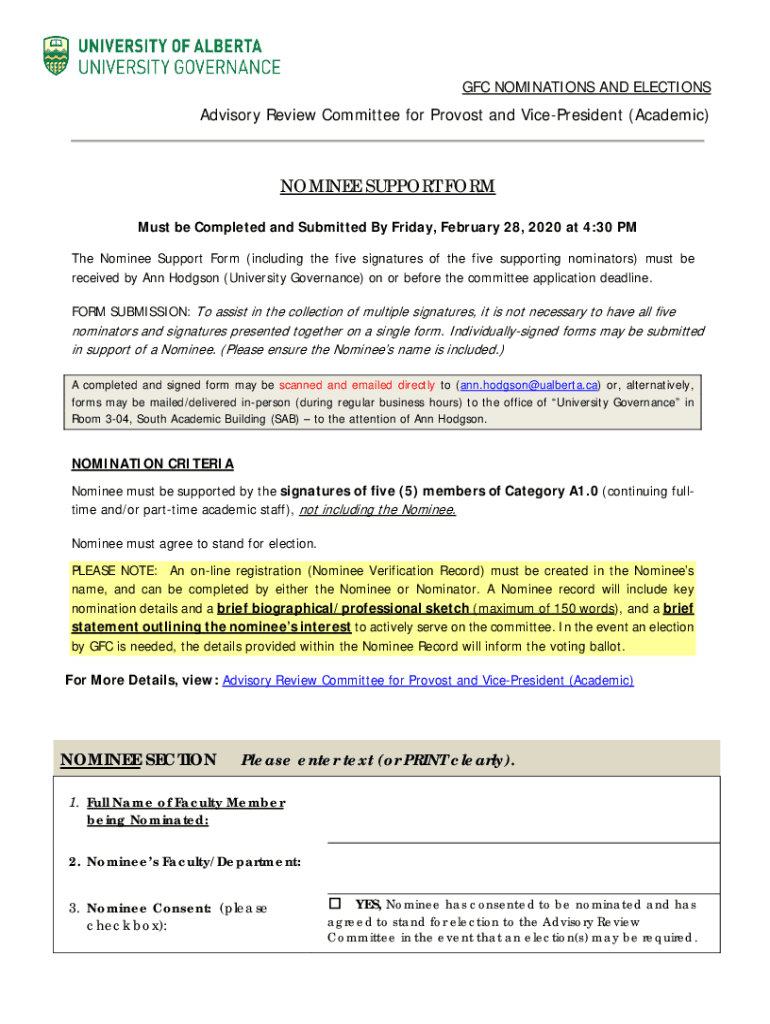 UNIVERSITY OF ALBERTA
UNIVERSITY GOVERNANCE

GFC NOMINATIONS AND ELECTIONS

Advisory Review Committee for Provost and Vice-President (Academic)

NOMINEE SUPPORT FORM

Must be Completed and Submitted By Friday, February 28, 2020 at 4:30 PM

The Nominee Support Form (including the five signatures of the five supporting nominators) must be received by Ann Hodgson (University Governance) on or before the committee application deadline.

FORM SUBMISSION: To assist in the collection of multiple signatures, it is not necessary to have all five nominators and signatures presented together on a single form. Individually-signed forms may be submitted in support of a Nominee. (Please ensure the Nominee's name is included.)

A completed and signed form may be scanned and emailed directly to (ann.hodgson@ualberta.ca) or, alternatively, forms may be mailed/delivered in-person (during regular business hours) to the office of "University Governance" in Room 3-04, South Academic Building (SAB) – to the attention of Ann Hodgson.

NOMINATION CRITERIA

Nominee must be supported by the signatures of five (5) members of Category A1.0 (continuing full-time and/or part-time academic staff), not including the Nominee.

Nominee must agree to stand for election.

PLEASE NOTE: An on-line registration (Nominee Verification Record) must be created in the Nominee's name, and can be completed by either the Nominee or Nominator. A Nominee record will include key nomination details and a brief biographical/professional sketch (maximum of 150 words), and a brief statement outlining the nominee's interest to actively serve on the committee. In the event an election by GFC is needed, the details provided within the Nominee Record will inform the voting ballot.

For More Details, view: Advisory Review Committee for Provost and Vice-President (Academic)

NOMINEE SECTION Please enter text (or PRINT clearly).

1. Full Name of Faculty Member being Nominated:

2. Nominee's Faculty/Department:

3. Nominee Consent: (please check box):

☐ YES, Nominee has consented to be nominated and has agreed to stand for election to the Advisory Review Committee in the event that an election(s) may be required.